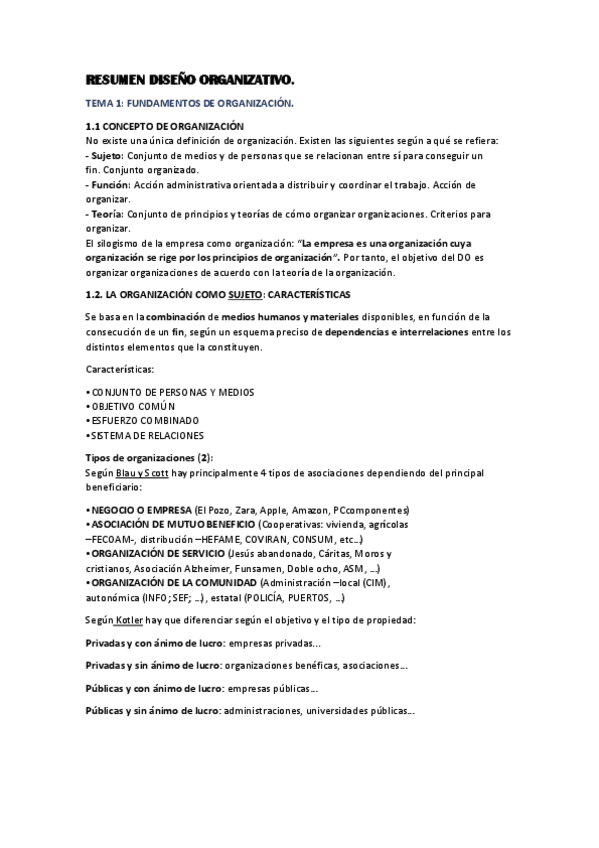 RESUMEN DISEÑO ORGANIZATIVO.

TEMA 1: FUNDAMENTOS DE ORGANIZACIÓN.

1.1 CONCEPTO DE ORGANIZACIÓN
No existe una única definición de organización. Existen las siguientes según a qué se refiera:
- Sujeto: Conjunto de medios y de personas que se relacionan entre sí para conseguir un fin. Conjunto organizado.
- Función: Acción administrativa orientada a distribuir y coordinar el trabajo. Acción de organizar.
- Teoría: Conjunto de principios y teorías de cómo organizar organizaciones. Criterios para organizar.
El silogismo de la empresa como organización: "La empresa es una organización cuya organización se rige por los principios de organización". Por tanto, el objetivo del DO es organizar organizaciones de acuerdo con la teoría de la organización.

1.2. LA ORGANIZACIÓN COMO SUJETO: CARACTERÍSTICAS

Se basa en la combinación de medios humanos y materiales disponibles, en función de la consecución de un fin, según un esquema preciso de dependencias e interrelaciones entre los distintos elementos que la constituyen.

Características:

• CONJUNTO DE PERSONAS Y MEDIOS
• OBJETIVO COMÚN
• ESFUERZO COMBINADO
• SISTEMA DE RELACIONES

Tipos de organizaciones (2):
Según Blau y Scott hay principalmente 4 tipos de asociaciones dependiendo del principal beneficiario:

• NEGOCIO O EMPRESA (El Pozo, Zara, Apple, Amazon, PCcomponentes)
• ASOCIACIÓN DE MUTUO BENEFICIO (Cooperativas: vivienda, agrícolas –FECOAM-, distribución –HEFAME, COVIRAN, CONSUM, etc…)
• ORGANIZACIÓN DE SERVICIO (Jesús abandonado, Cáritas, Moros y cristianos, Asociación Alzheimer, Funsamen, Doble ocho, ASM, …)
• ORGANIZACIÓN DE LA COMUNIDAD (Administración –local (CIM), autonómica (INFO; SEF; …), estatal (POLICÍA, PUERTOS, …)

Según Kotler hay que diferenciar según el objetivo y el tipo de propiedad:

Privadas y con ánimo de lucro: empresas privadas…

Privadas y sin ánimo de lucro: organizaciones benéficas, asociaciones…

Públicas y con ánimo de lucro: empresas públicas…

Públicas y sin ánimo de lucro: administraciones, universidades públicas…